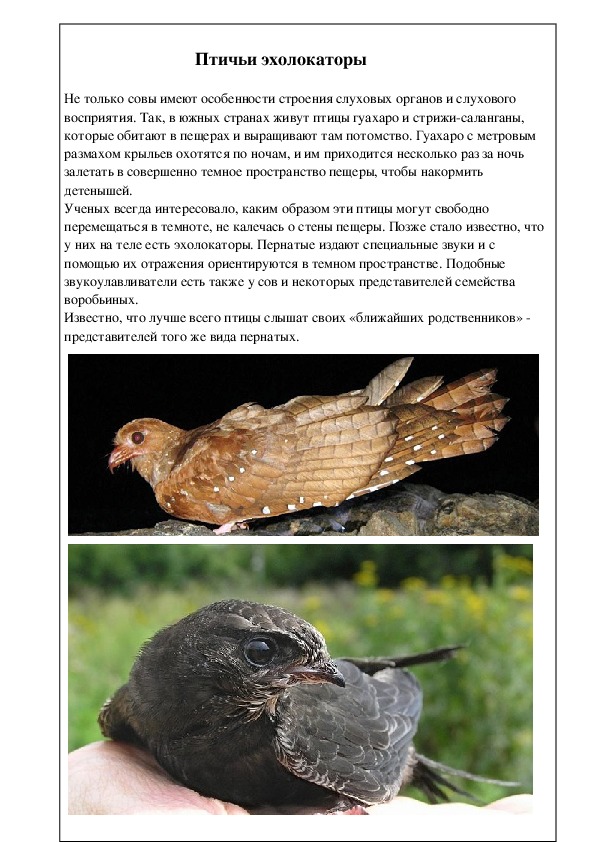 Птичьи эхолокаторы

Не только совы имеют особенности строения слуховых органов и слухового восприятия. Так, в южных странах живут птицы гуахаро и стрижи-саланганы, которые обитают в пещерах и выращивают там потомство. Гуахаро с метровым размахом крыльев охотятся по ночам, и им приходится несколько раз за ночь залетать в совершенно темное пространство пещеры, чтобы накормить детенышей.
Ученых всегда интересовало, каким образом эти птицы могут свободно перемещаться в темноте, не калечась о стены пещеры. Позже стало известно, что у них на теле есть эхолокаторы. Пернатые издают специальные звуки и с помощью их отражения ориентируются в темном пространстве. Подобные звукоулавливатели есть также у сов и некоторых представителей семейства воробьиных.
Известно, что лучше всего птицы слышат своих «ближайших родственников» - представителей того же вида пернатых.